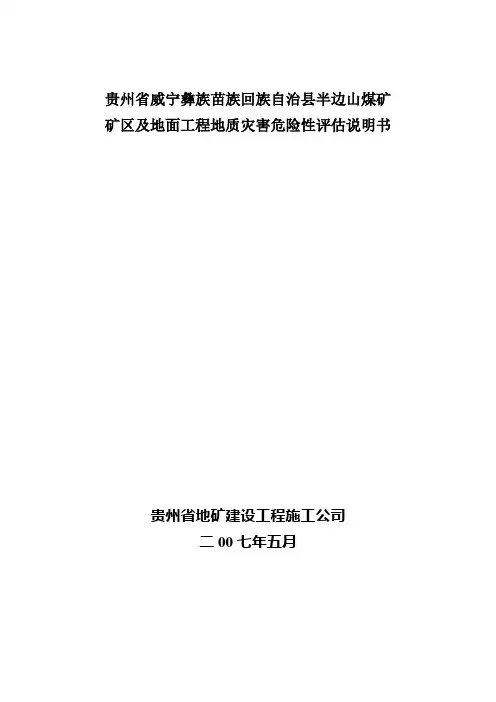 贵州省威宁彝族苗族回族自治县半边山煤矿
矿区及地面工程地质灾害危险性评估说明书

贵州省地矿建设工程施工公司
二00七年五月